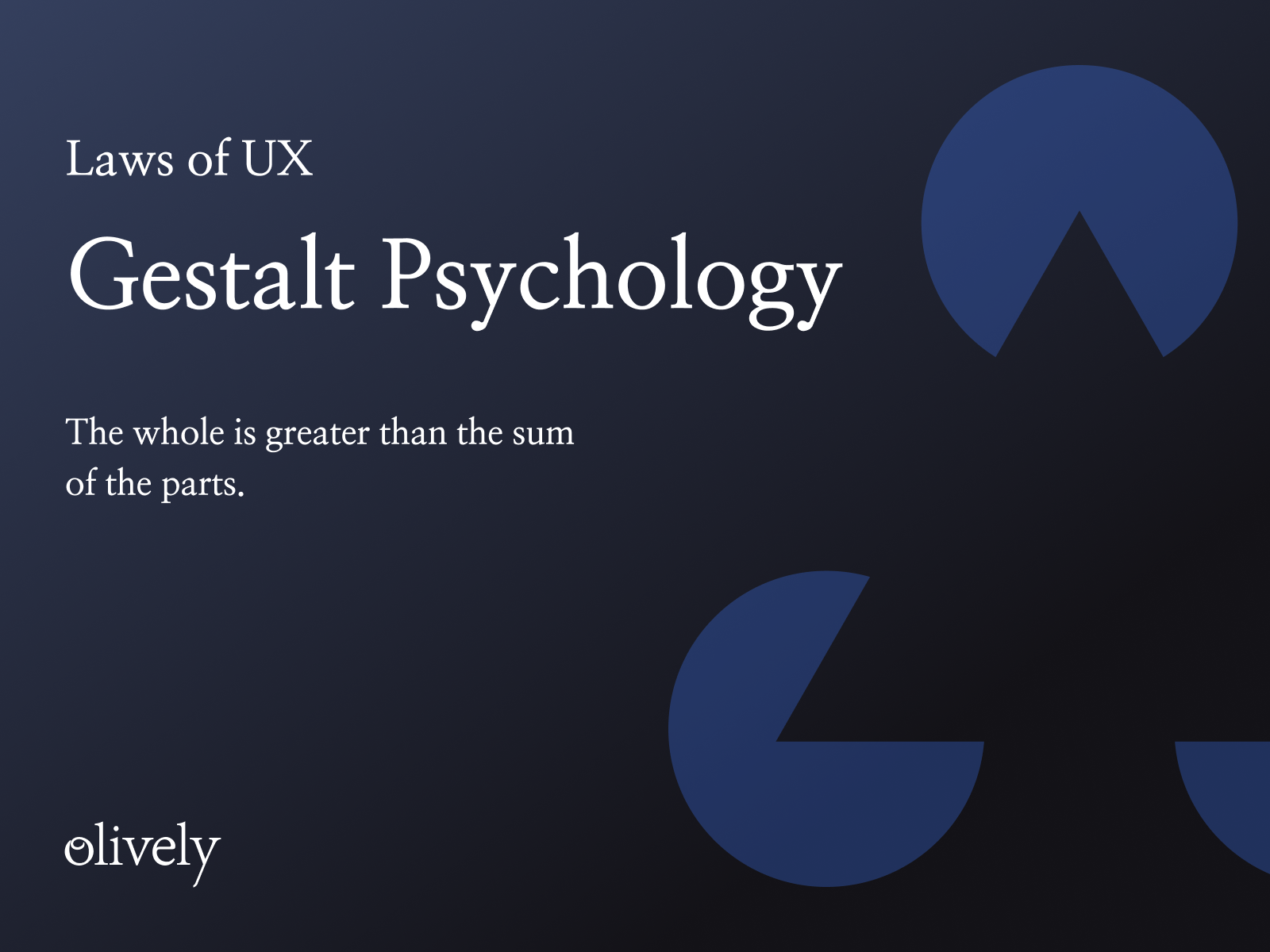 Laws of UX

Gestalt Psychology

The whole is greater than the sum of the parts.

olively